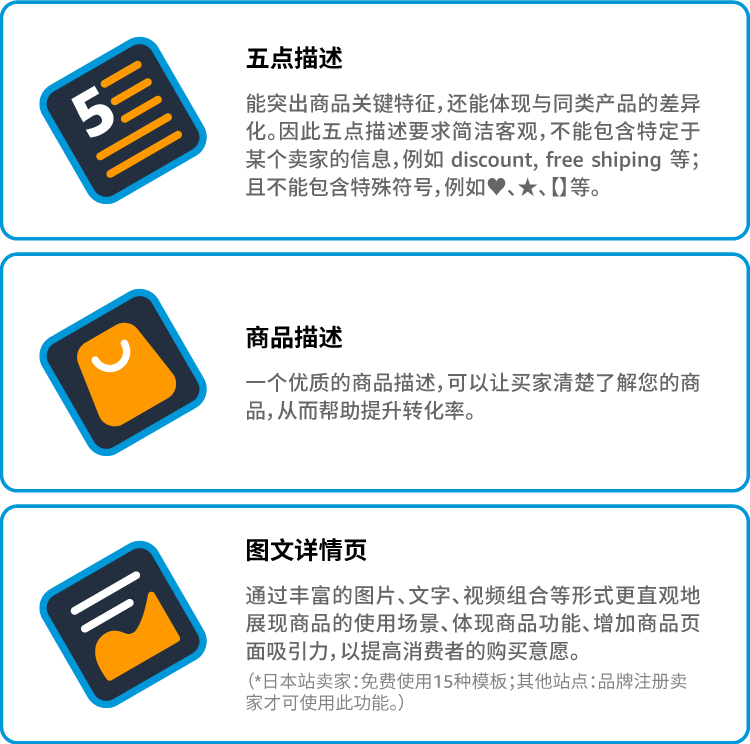 5

五点描述

能突出商品关键特征，还能体现与同类产品的差异化。因此五点描述要求简洁客观，不能包含特定于某个卖家的信息，例如 discount, free shiping 等；且不能包含特殊符号，例如♥、★、【】等。

商品描述

一个优质的商品描述，可以让买家清楚了解您的商品，从而帮助提升转化率。

图文详情页

通过丰富的图片、文字、视频组合等形式更直观地展现商品的使用场景、体现商品功能、增加商品页面吸引力，以提高消费者的购买意愿。
(*日本站卖家：免费使用15种模板；其他站点：品牌注册卖家才可使用此功能。)